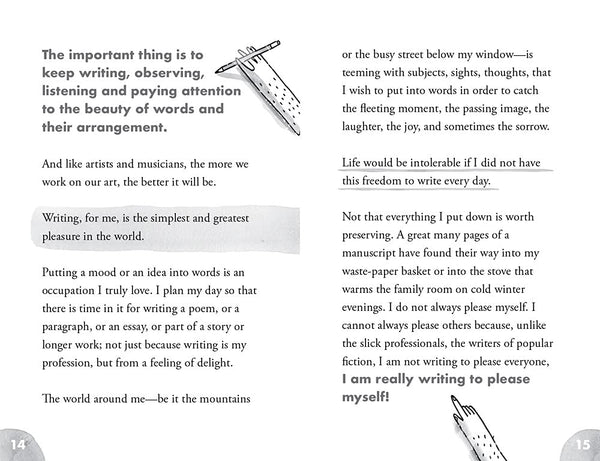 The important thing is to keep writing, observing, listening and paying attention to the beauty of words and their arrangement.

And like artists and musicians, the more we work on our art, the better it will be.

Writing, for me, is the simplest and greatest pleasure in the world.

Putting a mood or an idea into words is an occupation I truly love. I plan my day so that there is time in it for writing a poem, or a paragraph, or an essay, or part of a story or longer work; not just because writing is my profession, but from a feeling of delight.

The world around me—be it the mountains

14

or the busy street below my window—is teeming with subjects, sights, thoughts, that I wish to put into words in order to catch the fleeting moment, the passing image, the laughter, the joy, and sometimes the sorrow.

Life would be intolerable if I did not have this freedom to write every day.

Not that everything I put down is worth preserving. A great many pages of a manuscript have found their way into my waste-paper basket or into the stove that warms the family room on cold winter evenings. I do not always please myself. I cannot always please others because, unlike the slick professionals, the writers of popular fiction, I am not writing to please everyone, I am really writing to please myself!

15